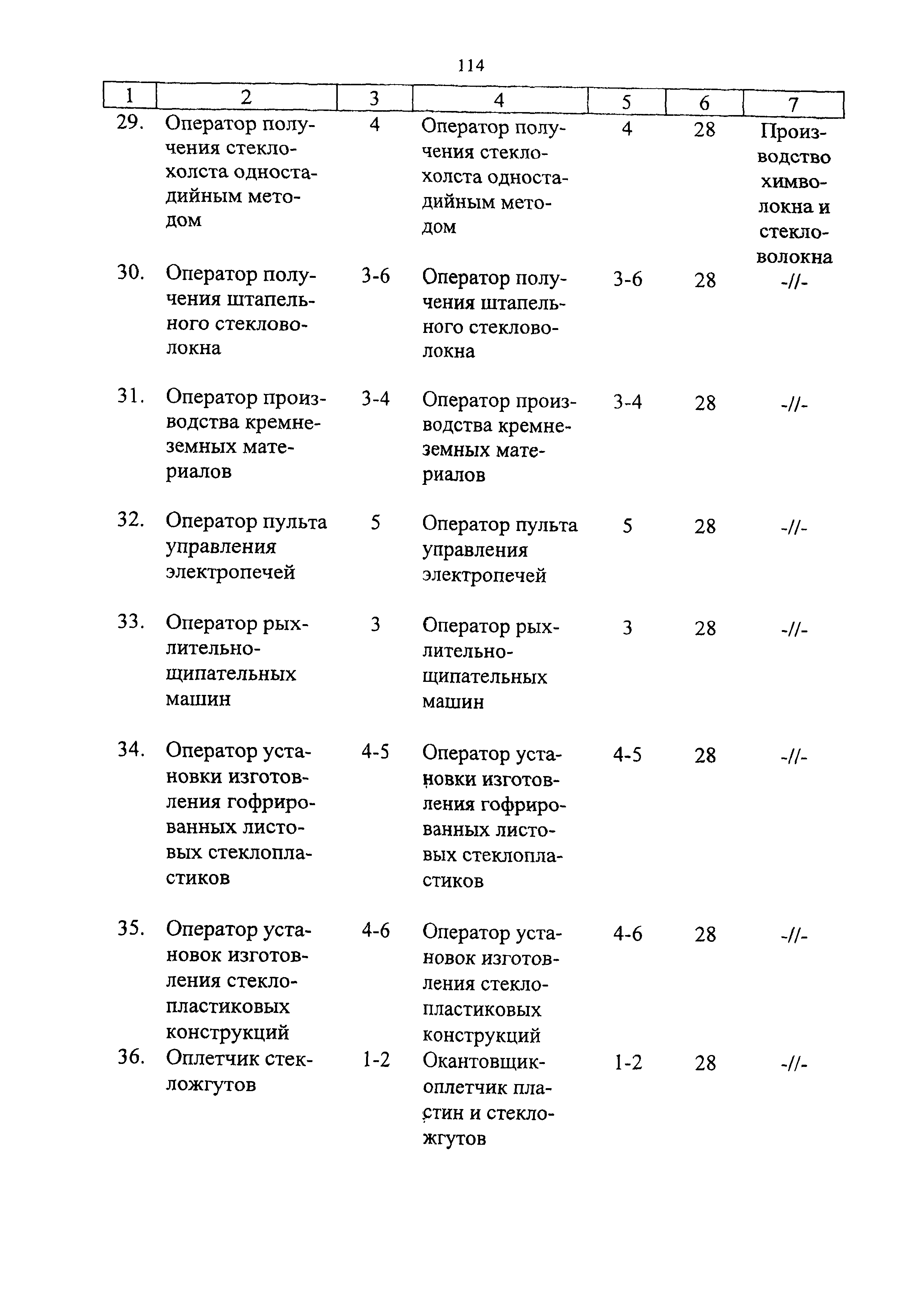 114

| 1 | 2 | 3 | 4 | 5 | 6 | 7 |
|---|---|---|---|---|---|---|
| 29. | Оператор получения стеклохолста одностадийным методом | 4 | Оператор получения стеклохолста одностадийным методом | 4 | 28 | Производство химволокна и стекловолокна |
| 30. | Оператор получения штапельного стекловолокна | 3-6 | Оператор получения штапельного стекловолокна | 3-6 | 28 | -//- |
| 31. | Оператор производства кремнеземных материалов | 3-4 | Оператор производства кремнеземных материалов | 3-4 | 28 | -//- |
| 32. | Оператор пульта управления электропечей | 5 | Оператор пульта управления электропечей | 5 | 28 | -//- |
| 33. | Оператор рыхлительно-щипательных машин | 3 | Оператор рыхлительно-щипательных машин | 3 | 28 | -//- |
| 34. | Оператор установки изготовления гофрированных листовых стеклопластиков | 4-5 | Оператор установки изготовления гофрированных листовых стеклопластиков | 4-5 | 28 | -//- |
| 35. | Оператор установок изготовления стеклопластиковых конструкций | 4-6 | Оператор установок изготовления стеклопластиковых конструкций | 4-6 | 28 | -//- |
| 36. | Оплетчик стекложгутов | 1-2 | Окантовщик-оплетчик пластин и стекложгутов | 1-2 | 28 | -//- |